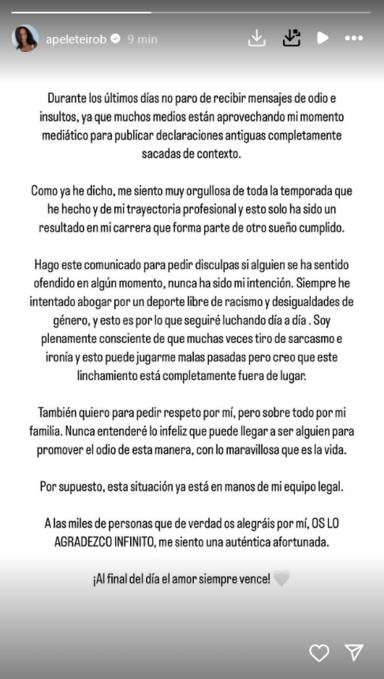 apeleteirob 9 min

Durante los últimos días no paro de recibir mensajes de odio e insultos, ya que muchos medios están aprovechando mi momento mediático para publicar declaraciones antiguas completamente sacadas de contexto.

Como ya he dicho, me siento muy orgullosa de toda la temporada que he hecho y de mi trayectoria profesional y esto solo ha sido un resultado en mi carrera que forma parte de otro sueño cumplido.

Hago este comunicado para pedir disculpas si alguien se ha sentido ofendido en algún momento, nunca ha sido mi intención. Siempre he intentado abogar por un deporte libre de racismo y desigualdades de género, y esto es por lo que seguiré luchando día a día . Soy plenamente consciente de que muchas veces tiro de sarcasmo e ironía y esto puede jugarme malas pasadas pero creo que este linchamiento está completamente fuera de lugar.

También quiero para pedir respeto por mí, pero sobre todo por mi familia. Nunca entenderé lo infeliz que puede llegar a ser alguien para promover el odio de esta manera, con lo maravillosa que es la vida.

Por supuesto, esta situación ya está en manos de mi equipo legal.

A las miles de personas que de verdad os alegráis por mí, OS LO AGRADEZCO INFINITO, me siento una auténtica afortunada.

¡Al final del día el amor siempre vence!